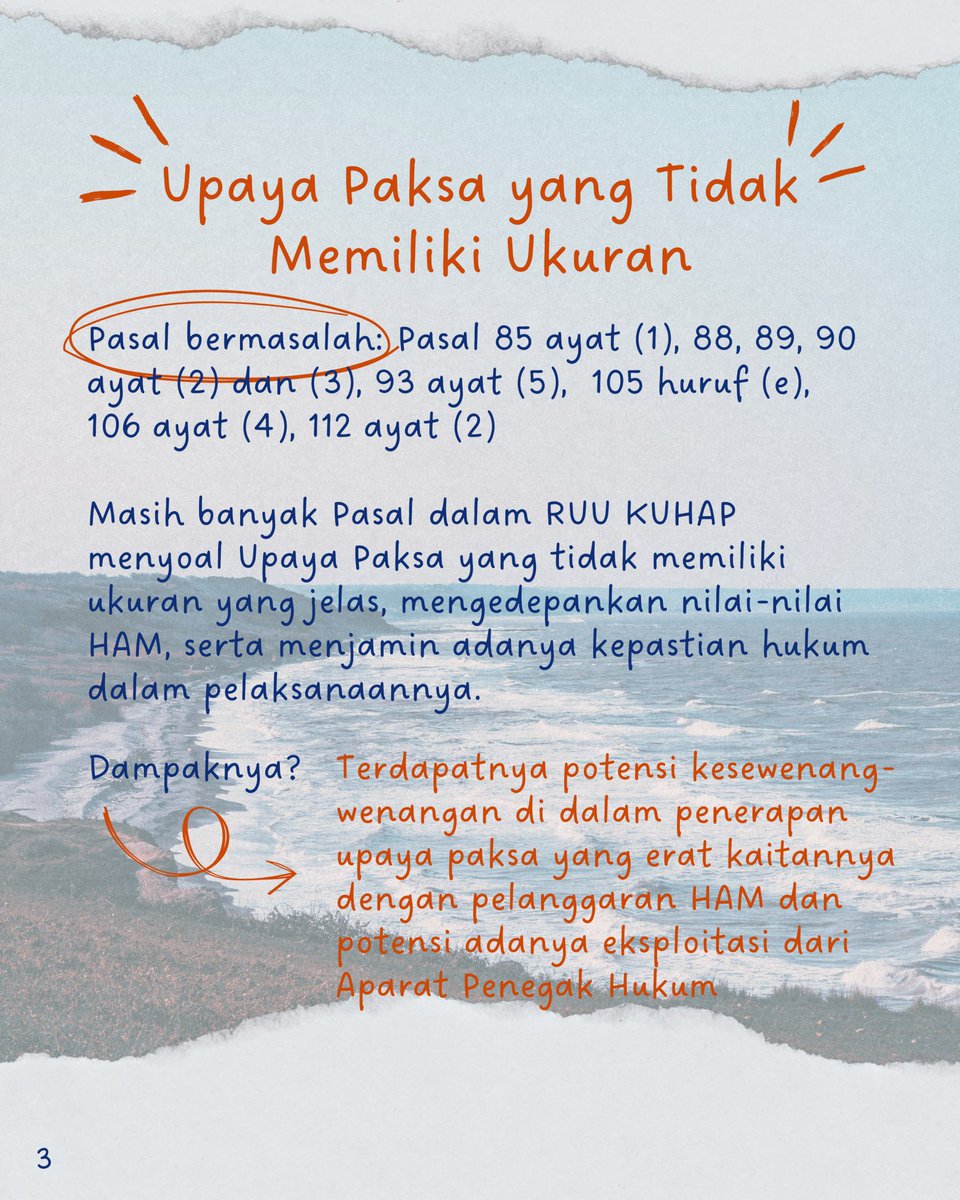 Upaya Paksa yang Tidak Memiliki Ukuran

Pasal bermasalah: Pasal 85 ayat (1), 88, 89, 90 ayat (2) dan (3), 93 ayat (5), 105 huruf (e), 106 ayat (4), 112 ayat (2)

Masih banyak Pasal dalam RUU KUHAP menyoal Upaya Paksa yang tidak memiliki ukuran yang jelas, mengedepankan nilai-nilai HAM, serta menjamin adanya kepastian hukum dalam pelaksanaannya.

Dampaknya?

Terdapatnya potensi kesewenang-wenangan di dalam penerapan upaya paksa yang erat kaitannya dengan pelanggaran HAM dan potensi adanya eksploitasi dari Aparat Penegak Hukum

3